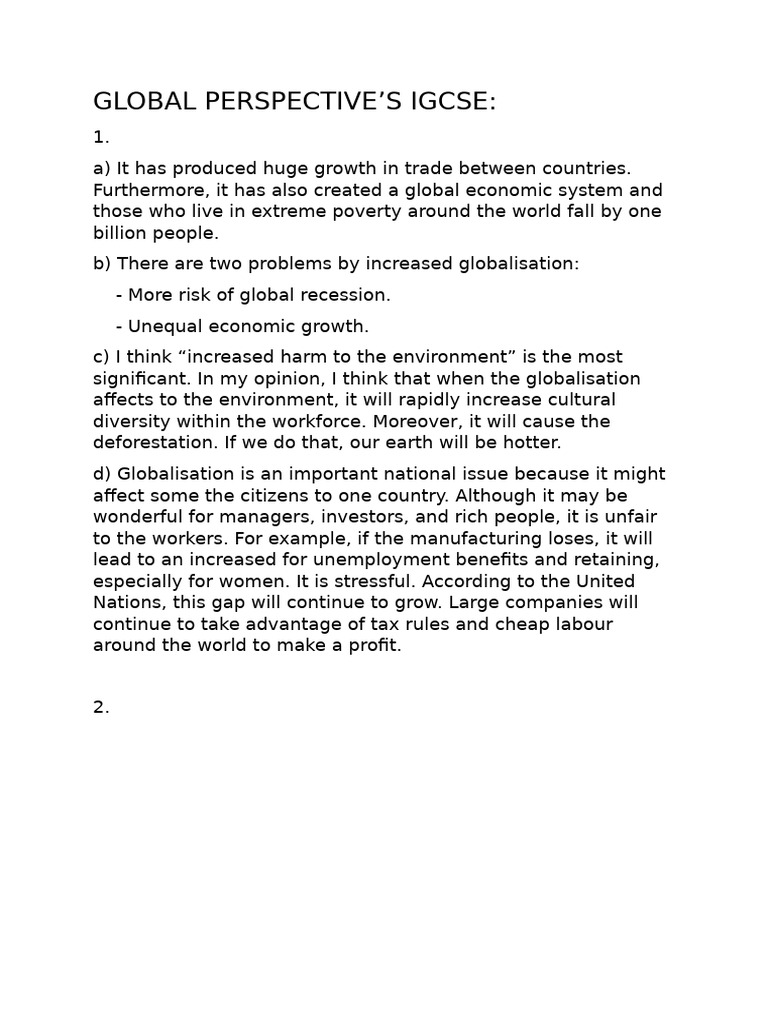 GLOBAL PERSPECTIVE’S IGCSE:

1.

a) It has produced huge growth in trade between countries. Furthermore, it has also created a global economic system and those who live in extreme poverty around the world fall by one billion people.

b) There are two problems by increased globalisation:

- More risk of global recession.

- Unequal economic growth.

c) I think “increased harm to the environment” is the most significant. In my opinion, I think that when the globalisation affects to the environment, it will rapidly increase cultural diversity within the workforce. Moreover, it will cause the deforestation. If we do that, our earth will be hotter.

d) Globalisation is an important national issue because it might affect some the citizens to one country. Although it may be wonderful for managers, investors, and rich people, it is unfair to the workers. For example, if the manufacturing loses, it will lead to an increased for unemployment benefits and retaining, especially for women. It is stressful. According to the United Nations, this gap will continue to grow. Large companies will continue to take advantage of tax rules and cheap labour around the world to make a profit.

2.